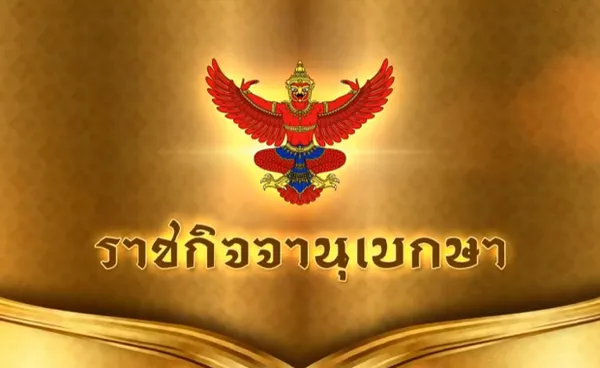 ราชกิจจานุเบกษา